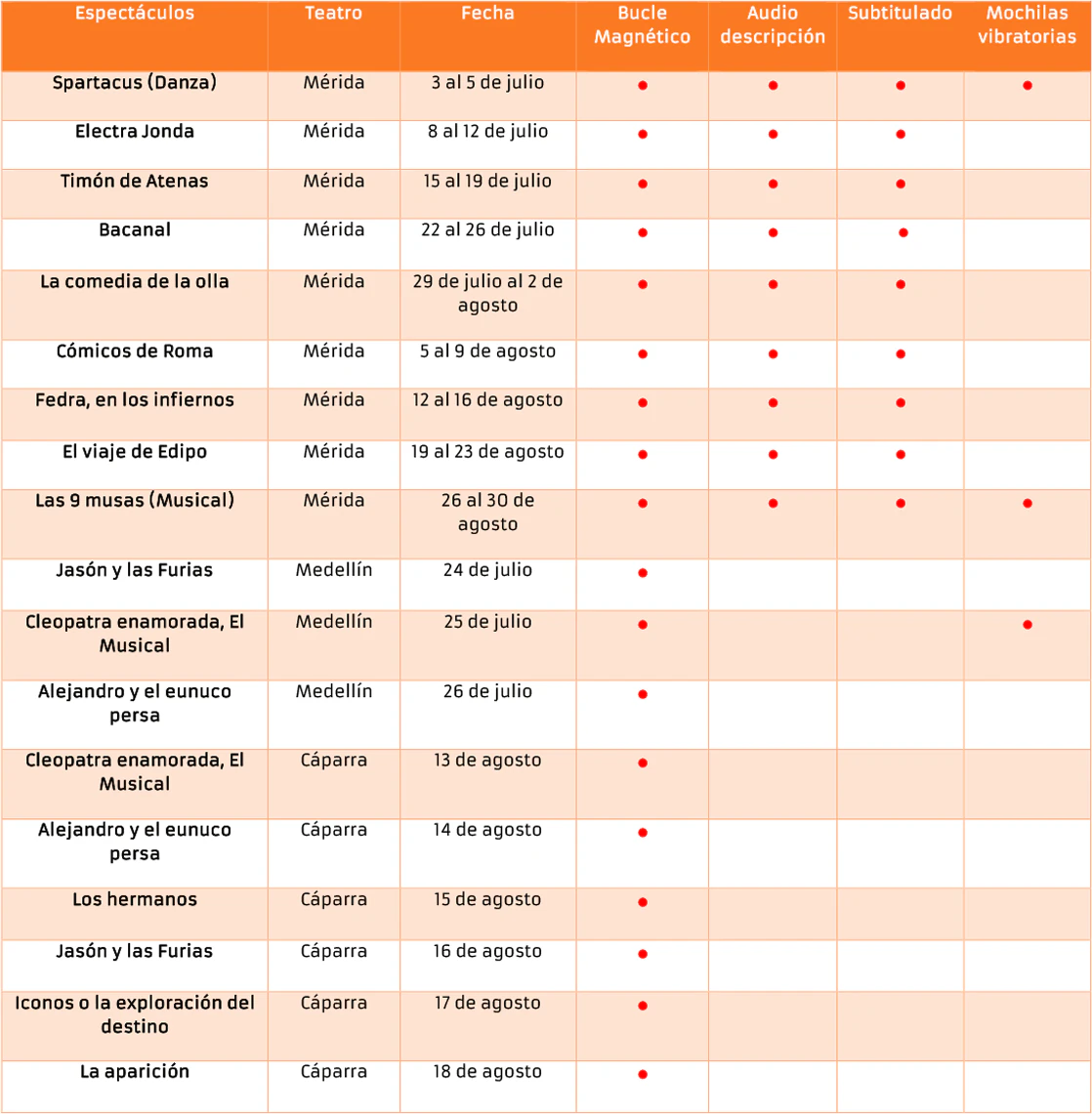 | Espectáculos | Teatro | Fecha | Bucle Magnético | Audio descripción | Subtitulado | Mochilas vibratorias |
|---|---|---|---|---|---|---|
| Spartacus (Danza) | Mérida | 3 al 5 de julio | • | • | • | • |
| Electra Jonda | Mérida | 8 al 12 de julio | • | • | • | |
| Timón de Atenas | Mérida | 15 al 19 de julio | • | • | • | |
| Bacanal | Mérida | 22 al 26 de julio | • | • | • | |
| La comedia de la olla | Mérida | 29 de julio al 2 de agosto | • | • | • | |
| Cómicos de Roma | Mérida | 5 al 9 de agosto | • | • | • | |
| Fedra, en los infiernos | Mérida | 12 al 16 de agosto | • | • | • | |
| El viaje de Edipo | Mérida | 19 al 23 de agosto | • | • | • | |
| Las 9 musas (Musical) | Mérida | 26 al 30 de agosto | • | • | • | • |
| Jasón y las Furias | Medellín | 24 de julio | • | | | |
| Cleopatra enamorada, El Musical | Medellín | 25 de julio | • | | | • |
| Alejandro y el eunuco persa | Medellín | 26 de julio | • | | | |
| Cleopatra enamorada, El Musical | Cáparra | 13 de agosto | • | | | |
| Alejandro y el eunuco persa | Cáparra | 14 de agosto | • | | | |
| Los hermanos | Cáparra | 15 de agosto | • | | | |
| Jasón y las Furias | Cáparra | 16 de agosto | • | | | |
| Iconos o la exploración del destino | Cáparra | 17 de agosto | • | | | |
| La aparición | Cáparra | 18 de agosto | • | | | |